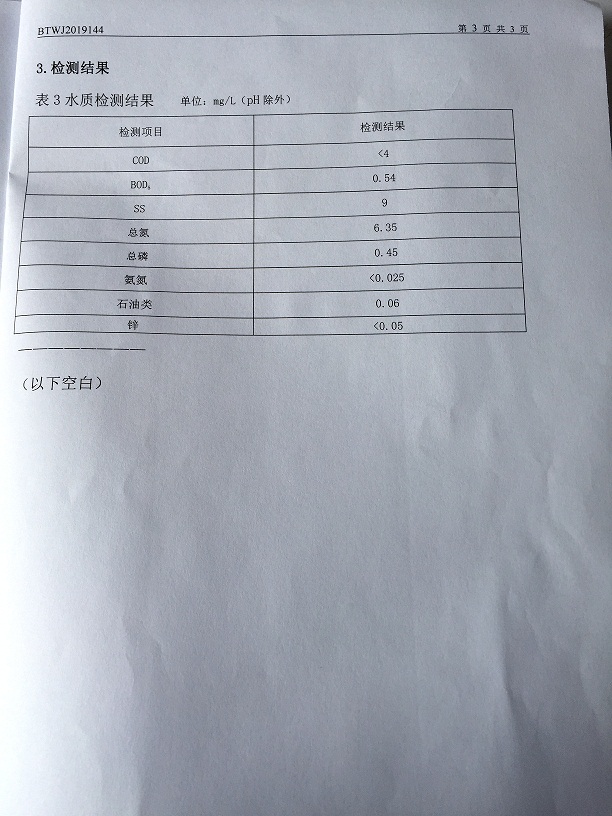 BTWJ2019144

第 3 页 共 3 页

3. 检测结果

表 3 水质检测结果　　单位：mg/L（pH 除外）

| 检测项目 | 检测结果 |
|---|---|
| COD | <4 |
| $BOD_5$ | 0.54 |
| SS | 9 |
| 总氮 | 6.35 |
| 总磷 | 0.45 |
| 氨氮 | <0.025 |
| 石油类 | 0.06 |
| 锌 | <0.05 |

（以下空白）